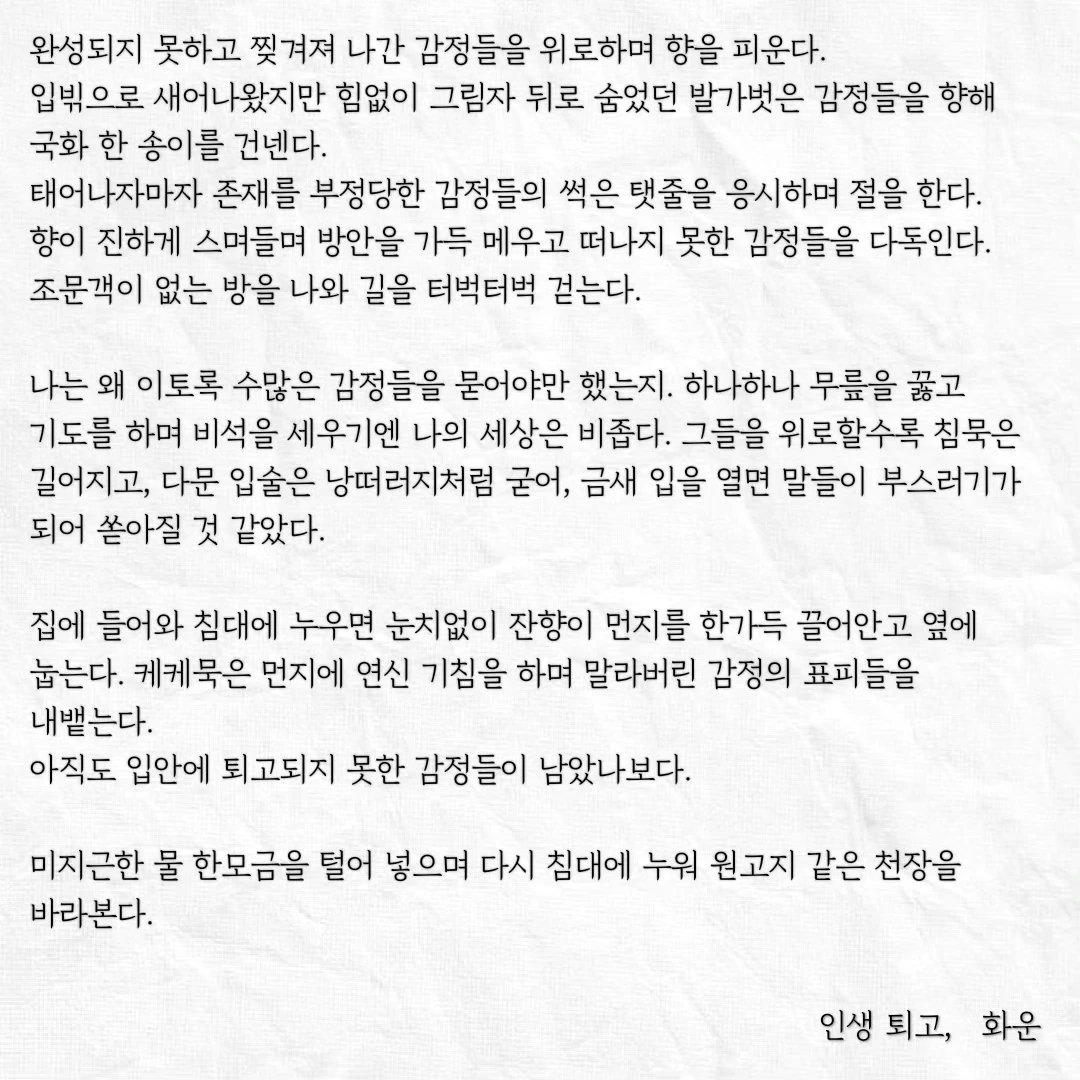 완성되지 못하고 찢겨져 나간 감정들을 위로하며 향을 피운다.
입밖으로 새어나왔지만 힘없이 그림자 뒤로 숨었던 발가벗은 감정들을 향해 국화 한 송이를 건넨다.
태어나자마자 존재를 부정당한 감정들의 썩은 탯줄을 응시하며 절을 한다.
향이 진하게 스며들며 방안을 가득 메우고 떠나지 못한 감정들을 다독인다.
조문객이 없는 방을 나와 길을 터벅터벅 걷는다.

나는 왜 이토록 수많은 감정들을 묻어야만 했는지. 하나하나 무릎을 꿇고 기도를 하며 비석을 세우기엔 나의 세상은 비좁다. 그들을 위로할수록 침묵은 길어지고, 다문 입술은 낭떠러지처럼 굳어, 금새 입을 열면 말들이 부스러기가 되어 쏟아질 것 같았다.

집에 들어와 침대에 누우면 눈치없이 잔향이 먼지를 한가득 끌어안고 옆에 눕는다. 케케묵은 먼지에 연신 기침을 하며 말라버린 감정의 표피들을 내뱉는다.
아직도 입안에 퇴고되지 못한 감정들이 남았나보다.

미지근한 물 한모금을 털어 넣으며 다시 침대에 누워 원고지 같은 천장을 바라본다.

인생 퇴고, 화운